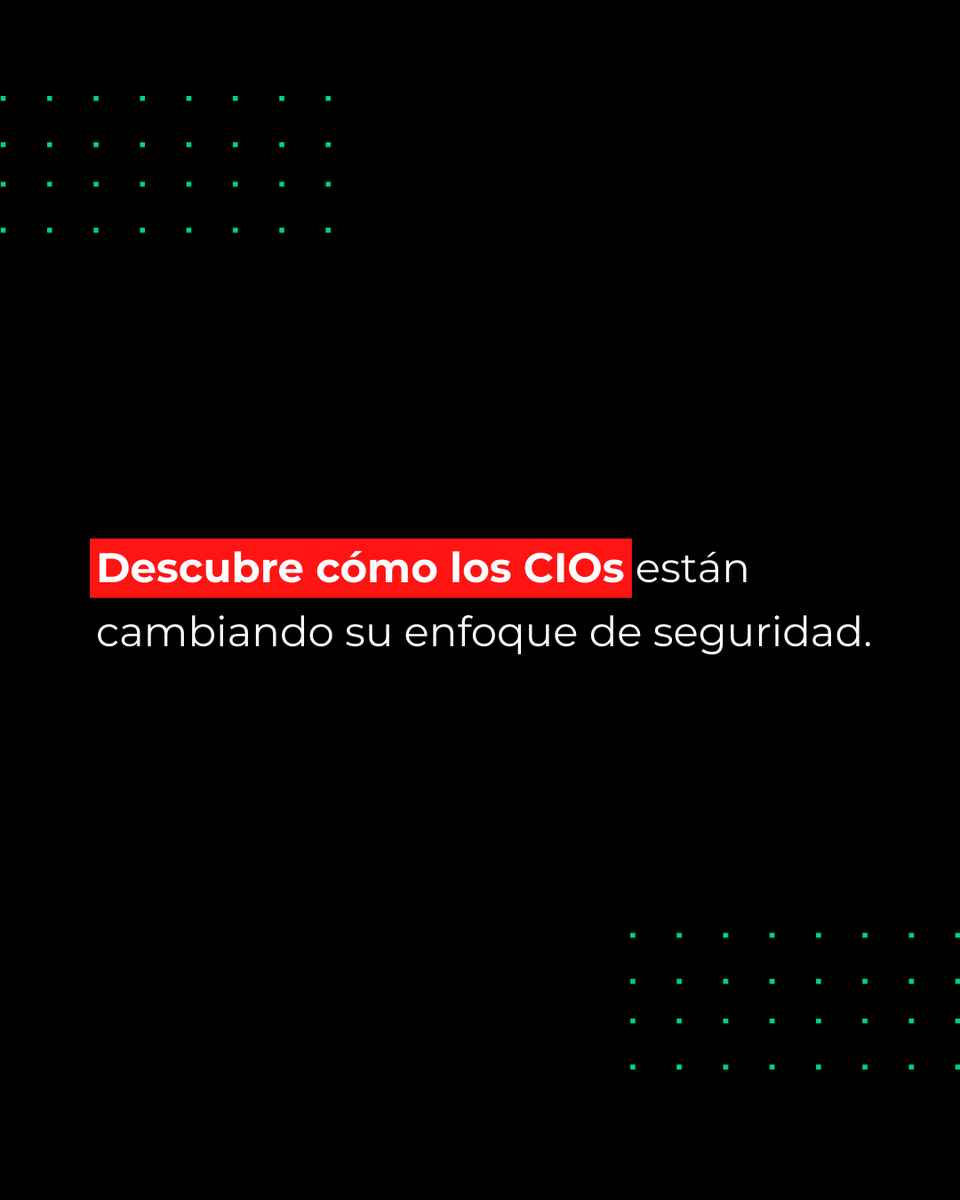 Descubre cómo los CIOs están cambiando su enfoque de seguridad.